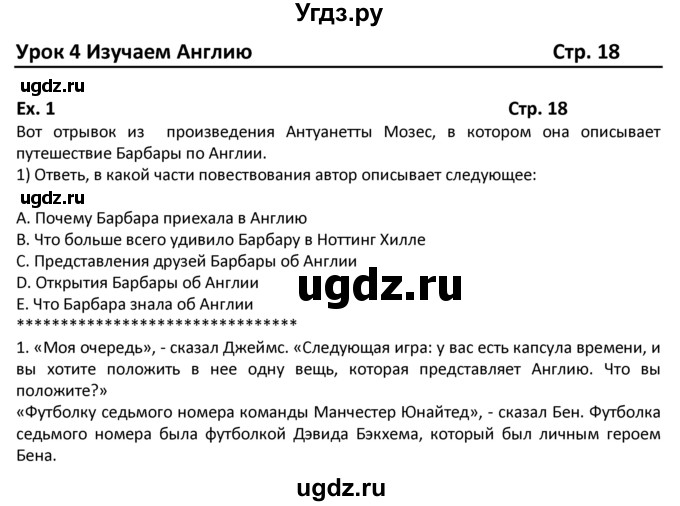 Угдз.ру

Урок 4 Изучаем Англию Стр. 18

ugdz.ru

Ex. 1 Стр. 18

Вот отрывок из произведения Антуанетты Мозес, в котором она описывает путешествие Барбары по Англии.

1) Ответь, в какой части повествования автор описывает следующее:

ugdz.ru

A. Почему Барбара приехала в Англию
B. Что больше всего удивило Барбару в Ноттинг Хилле
C. Представления друзей Барбары об Англии
D. Открытия Барбары об Англии
E. Что Барбара знала об Англии

ugdz.ru

********************************

1. «Моя очередь», - сказал Джеймс. «Следующая игра: у вас есть капсула времени, и вы хотите положить в нее одну вещь, которая представляет Англию. Что вы положите?»

«Футболку седьмого номера команды Манчестер Юнайтед», - сказал Бен. Футболка седьмого номера была футболкой Дэвида Бэкхема, который был личным героем Бена.

ugdz.ru